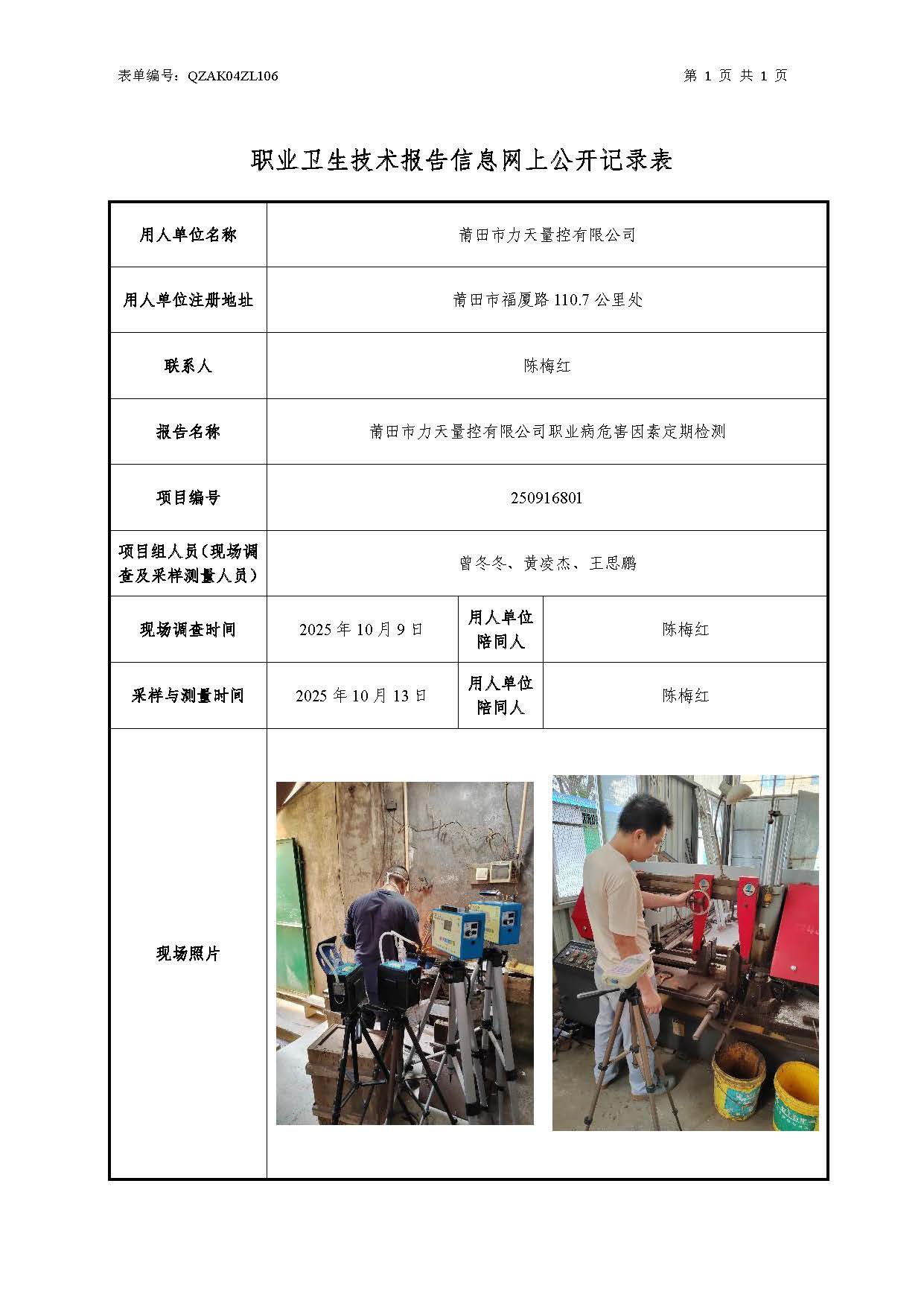 表单编号：QZAK04ZL106

第 1 页 共 1 页

职业卫生技术报告信息网上公开记录表

| 用人单位名称 | 莆田市力天量控有限公司 | | |
|---|---|---|---|
| 用人单位注册地址 | 莆田市福厦路 110.7 公里处 | | |
| 联系人 | 陈梅红 | | |
| 报告名称 | 莆田市力天量控有限公司职业病危害因素定期检测 | | |
| 项目编号 | 250916801 | | |
| 项目组人员（现场调查及采样测量人员） | 曾冬冬、黄凌杰、王思鹏 | | |
| 现场调查时间 | 2025 年 10 月 9 日 | 用人单位陪同人 | 陈梅红 |
| 采样与测量时间 | 2025 年 10 月 13 日 | 用人单位陪同人 | 陈梅红 |
| 现场照片 | | | |